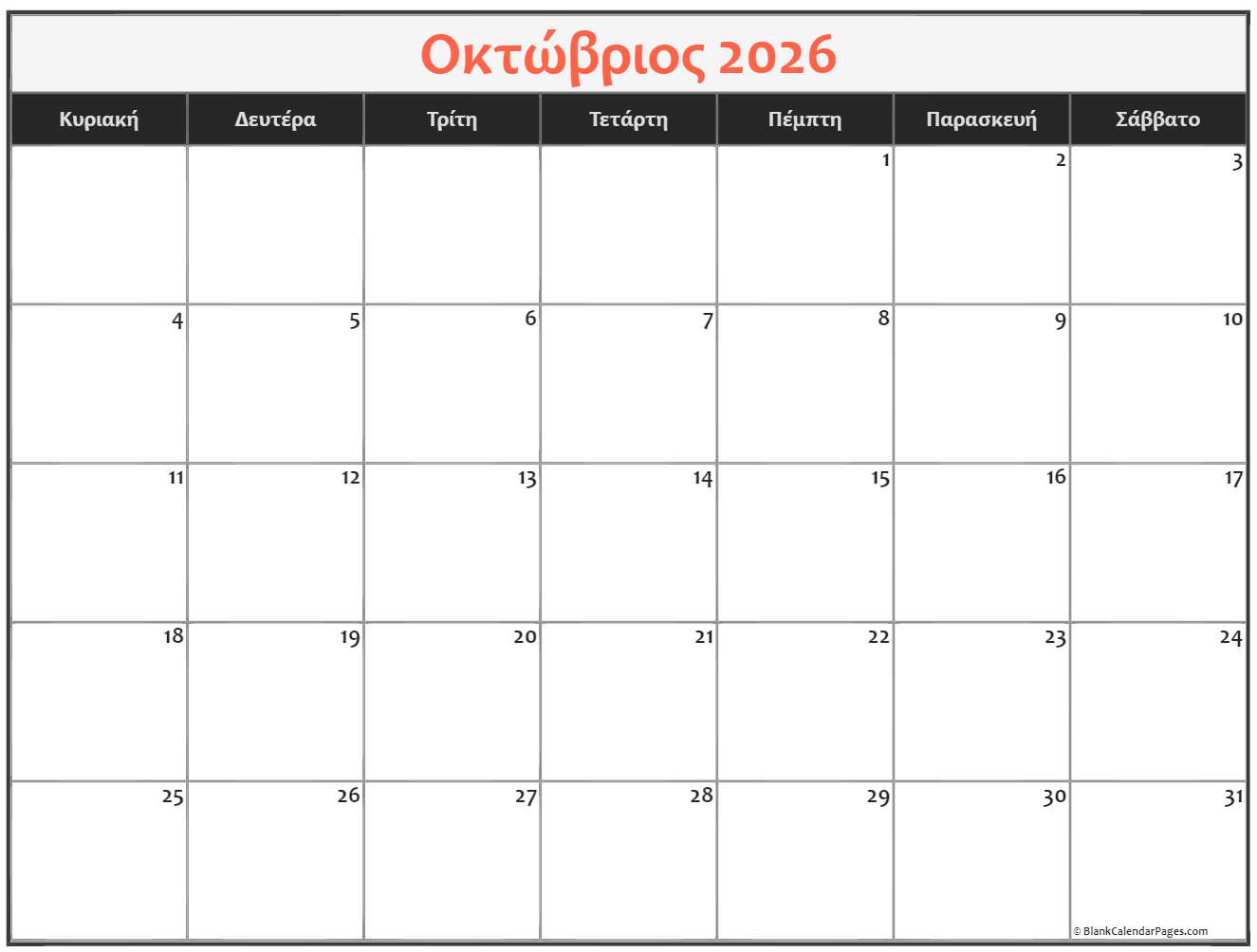 Οκτώβριος 2026

| Κυριακή | Δευτέρα | Τρίτη | Τετάρτη | Πέμπτη | Παρασκευή | Σάββατο |
|---|---|---|---|---|---|---|
| | | | | 1 | 2 | 3 |
| 4 | 5 | 6 | 7 | 8 | 9 | 10 |
| 11 | 12 | 13 | 14 | 15 | 16 | 17 |
| 18 | 19 | 20 | 21 | 22 | 23 | 24 |
| 25 | 26 | 27 | 28 | 29 | 30 | 31 |

© BlankCalendarPages.com